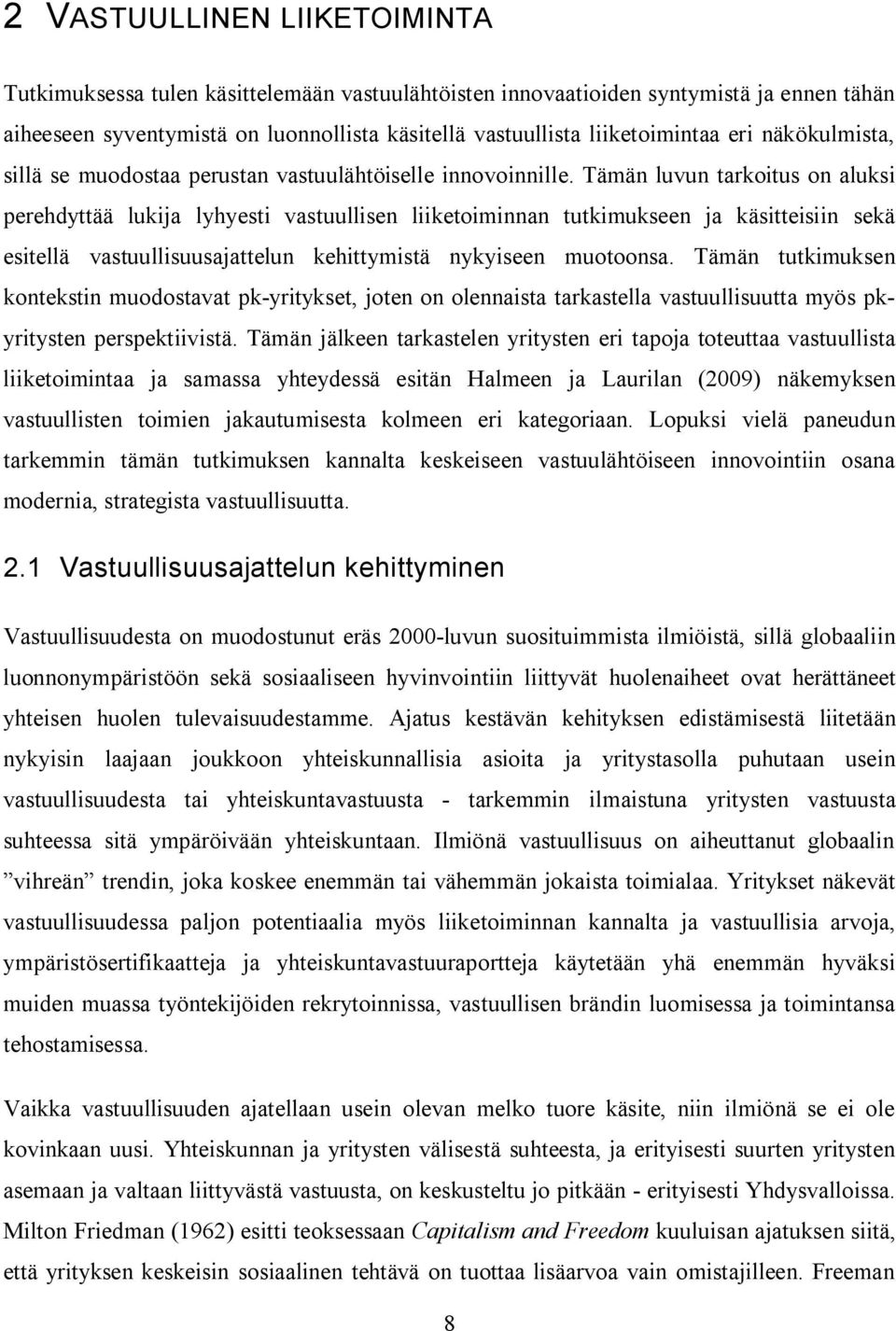 2 VASTUULLINEN LIIKETOIMINTA

Tutkimuksessa tulen käsittelemään vastuulähtöisten innovaatioiden syntymistä ja ennen tähän aiheeseen syventymistä on luonnollista käsitellä vastuullista liiketoimintaa eri näkökulmista, sillä se muodostaa perustan vastuulähtöiselle innovoinnille. Tämän luvun tarkoitus on aluksi perehdyttää lukija lyhyesti vastuullisen liiketoiminnan tutkimukseen ja käsitteisiin sekä esitellä vastuullisuusajattelun kehittymistä nykyiseen muotoonsa. Tämän tutkimuksen kontekstin muodostavat pk-yritykset, joten on olennaista tarkastella vastuullisuutta myös pk-yritysten perspektiivistä. Tämän jälkeen tarkastelen yritysten eri tapoja toteuttaa vastuullista liiketoimintaa ja samassa yhteydessä esitän Halmeen ja Laurilan (2009) näkemyksen vastuullisten toimien jakautumisesta kolmeen eri kategoriaan. Lopuksi vielä paneudun tarkemmin tämän tutkimuksen kannalta keskeiseen vastuulähtöiseen innovointiin osana modernia, strategista vastuullisuutta.

2.1 Vastuullisuusajattelun kehittyminen

Vastuullisuudesta on muodostunut eräs 2000-luvun suosituimmista ilmiöistä, sillä globaaliin luonnonympäristöön sekä sosiaaliseen hyvinvointiin liittyvät huolenaiheet ovat herättäneet yhteisen huolen tulevaisuudestamme. Ajatus kestävän kehityksen edistämisestä liitetään nykyisin laajaan joukkoon yhteiskunnallisia asioita ja yritystasolla puhutaan usein vastuullisuudesta tai yhteiskuntavastuusta - tarkemmin ilmaistuna yritysten vastuusta suhteessa sitä ympäröivään yhteiskuntaan. Ilmiönä vastuullisuus on aiheuttanut globaalin ”vihreän” trendin, joka koskee enemmän tai vähemmän jokaista toimialaa. Yritykset näkevät vastuullisuudessa paljon potentiaalia myös liiketoiminnan kannalta ja vastuullisia arvoja, ympäristösertifikaatteja ja yhteiskuntavastuuraportteja käytetään yhä enemmän hyväksi muiden muassa työntekijöiden rekrytoinnissa, vastuullisen brändin luomisessa ja toimintansa tehostamisessa.

Vaikka vastuullisuuden ajatellaan usein olevan melko tuore käsite, niin ilmiönä se ei ole kovinkaan uusi. Yhteiskunnan ja yritysten välisestä suhteesta, ja erityisesti suurten yritysten asemaan ja valtaan liittyvästä vastuusta, on keskusteltu jo pitkään - erityisesti Yhdysvalloissa. Milton Friedman (1962) esitti teoksessaan Capitalism and Freedom kuuluisan ajatuksen siitä, että yrityksen keskeisin sosiaalinen tehtävä on tuottaa lisäarvoa vain omistajilleen. Freeman

8